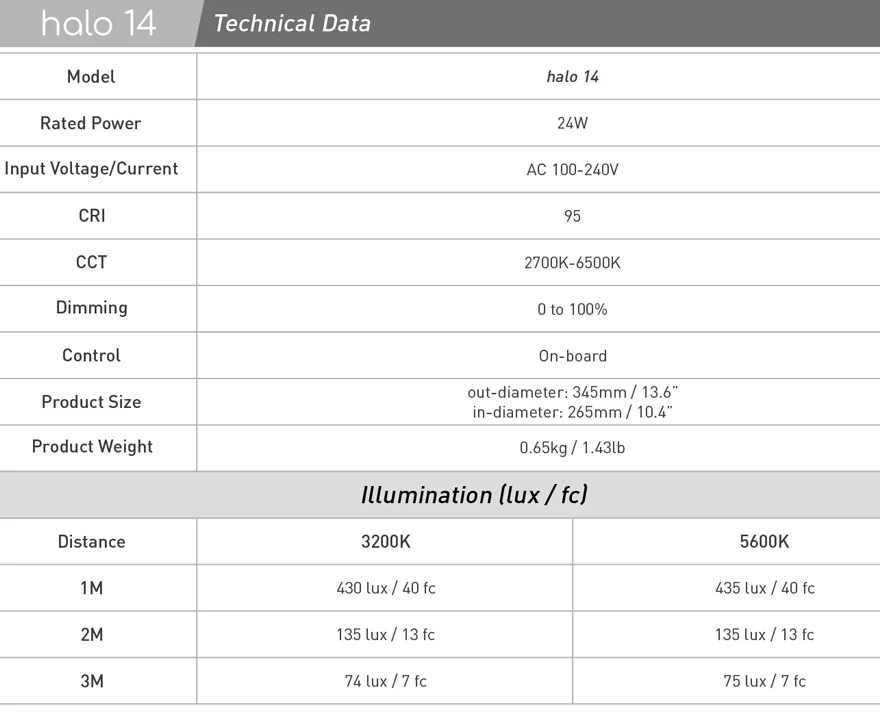 halo 14 Technical Data

| Model | halo 14 |
|---|---|
| Rated Power | 24W |
| Input Voltage/Current | AC 100-240V |
| CRI | 95 |
| CCT | 2700K-6500K |
| Dimming | 0 to 100% |
| Control | On-board |
| Product Size | out-diameter: 345mm / 13.6" in-diameter: 265mm / 10.4" |
| Product Weight | 0.65kg / 1.43lb |

Illumination (lux / fc)

| Distance | 3200K | 5600K |
|---|---|---|
| 1M | 430 lux / 40 fc | 435 lux / 40 fc |
| 2M | 135 lux / 13 fc | 135 lux / 13 fc |
| 3M | 74 lux / 7 fc | 75 lux / 7 fc |